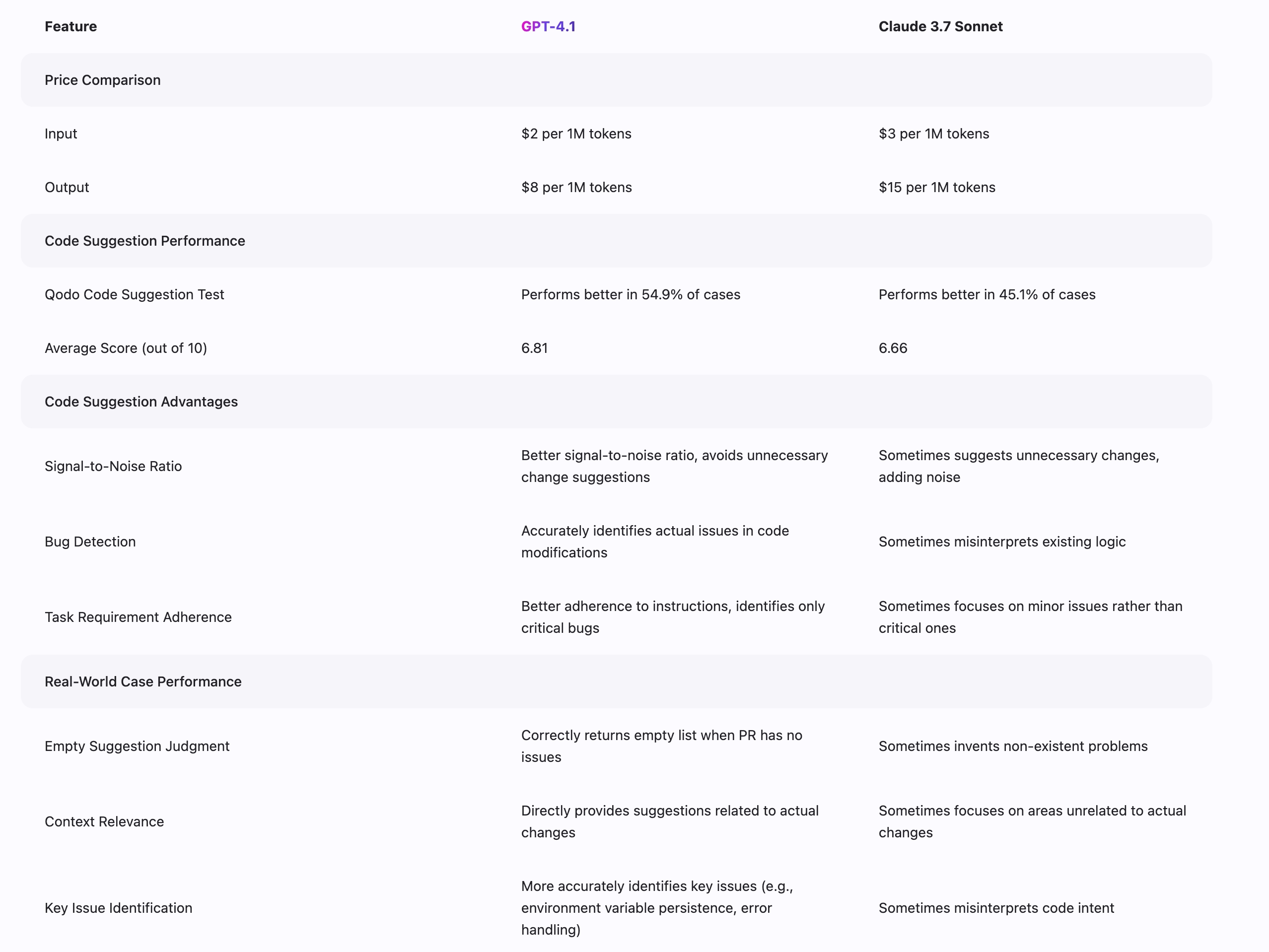 | Feature | GPT-4.1 | Claude 3.7 Sonnet |
|---|---|---|
| Price Comparison | | |
| Input | \$2 per 1M tokens | \$3 per 1M tokens |
| Output | \$8 per 1M tokens | \$15 per 1M tokens |
| Code Suggestion Performance | | |
| Qodo Code Suggestion Test | Performs better in 54.9% of cases | Performs better in 45.1% of cases |
| Average Score (out of 10) | 6.81 | 6.66 |
| Code Suggestion Advantages | | |
| Signal-to-Noise Ratio | Better signal-to-noise ratio, avoids unnecessary change suggestions | Sometimes suggests unnecessary changes, adding noise |
| Bug Detection | Accurately identifies actual issues in code modifications | Sometimes misinterprets existing logic |
| Task Requirement Adherence | Better adherence to instructions, identifies only critical bugs | Sometimes focuses on minor issues rather than critical ones |
| Real-World Case Performance | | |
| Empty Suggestion Judgment | Correctly returns empty list when PR has no issues | Sometimes invents non-existent problems |
| Context Relevance | Directly provides suggestions related to actual changes | Sometimes focuses on areas unrelated to actual changes |
| Key Issue Identification | More accurately identifies key issues (e.g., environment variable persistence, error handling) | Sometimes misinterprets code intent |